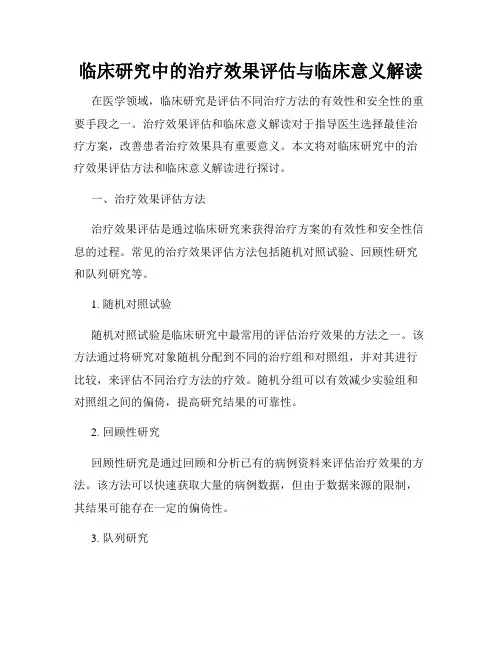 临床研究中的治疗效果评估与临床意义解读

在医学领域，临床研究是评估不同治疗方法的有效性和安全性的重要手段之一。治疗效果评估和临床意义解读对于指导医生选择最佳治疗方案，改善患者治疗效果具有重要意义。本文将对临床研究中的治疗效果评估方法和临床意义解读进行探讨。

一、治疗效果评估方法

治疗效果评估是通过临床研究来获得治疗方案的有效性和安全性信息的过程。常见的治疗效果评估方法包括随机对照试验、回顾性研究和队列研究等。

1. 随机对照试验

随机对照试验是临床研究中最常用的评估治疗效果的方法之一。该方法通过将研究对象随机分配到不同的治疗组和对照组，并对其进行比较，来评估不同治疗方法的疗效。随机分组可以有效减少实验组和对照组之间的偏倚，提高研究结果的可靠性。

2. 回顾性研究

回顾性研究是通过回顾和分析已有的病例资料来评估治疗效果的方法。该方法可以快速获取大量的病例数据，但由于数据来源的限制，其结果可能存在一定的偏倚性。

3. 队列研究